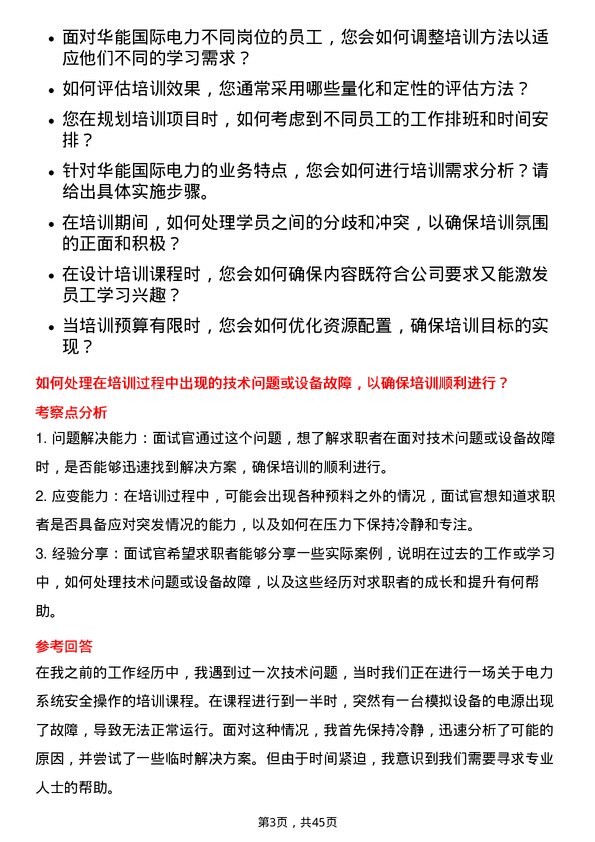 • 面对华能国际电力不同岗位的员工，您会如何调整培训方法以适应他们不同的学习需求？

• 如何评估培训效果，您通常采用哪些量化和定性的评估方法？

• 您在规划培训项目时，如何考虑到不同员工的工作排班和时间安排？

• 针对华能国际电力的业务特点，您会如何进行培训需求分析？请给出具体实施步骤。

• 在培训期间，如何处理学员之间的分歧和冲突，以确保培训氛围的正面和积极？

• 在设计培训课程时，您会如何确保内容既符合公司要求又能激发员工学习兴趣？

• 当培训预算有限时，您会如何优化资源配置，确保培训目标的实现？

如何处理在培训过程中出现的技术问题或设备故障，以确保培训顺利进行？

考察点分析

1. 问题解决能力：面试官通过这个问题，想了解求职者在面对技术问题或设备故障时，是否能够迅速找到解决方案，确保培训的顺利进行。

2. 应变能力：在培训过程中，可能会出现各种预料之外的情况，面试官想知道求职者是否具备应对突发情况的能力，以及如何在压力下保持冷静和专注。

3. 经验分享：面试官希望求职者能够分享一些实际案例，说明在过去的工作或学习中，如何处理技术问题或设备故障，以及这些经历对求职者的成长和提升有何帮助。

参考回答

在我之前的工作经历中，我遇到过一次技术问题，当时我们正在进行一场关于电力系统安全操作的培训课程。在课程进行到一半时，突然有一台模拟设备的电源出现了故障，导致无法正常运行。面对这种情况，我首先保持冷静，迅速分析了可能的原因，并尝试了一些临时解决方案。但由于时间紧迫，我意识到我们需要寻求专业人士的帮助。

第3页，共45页